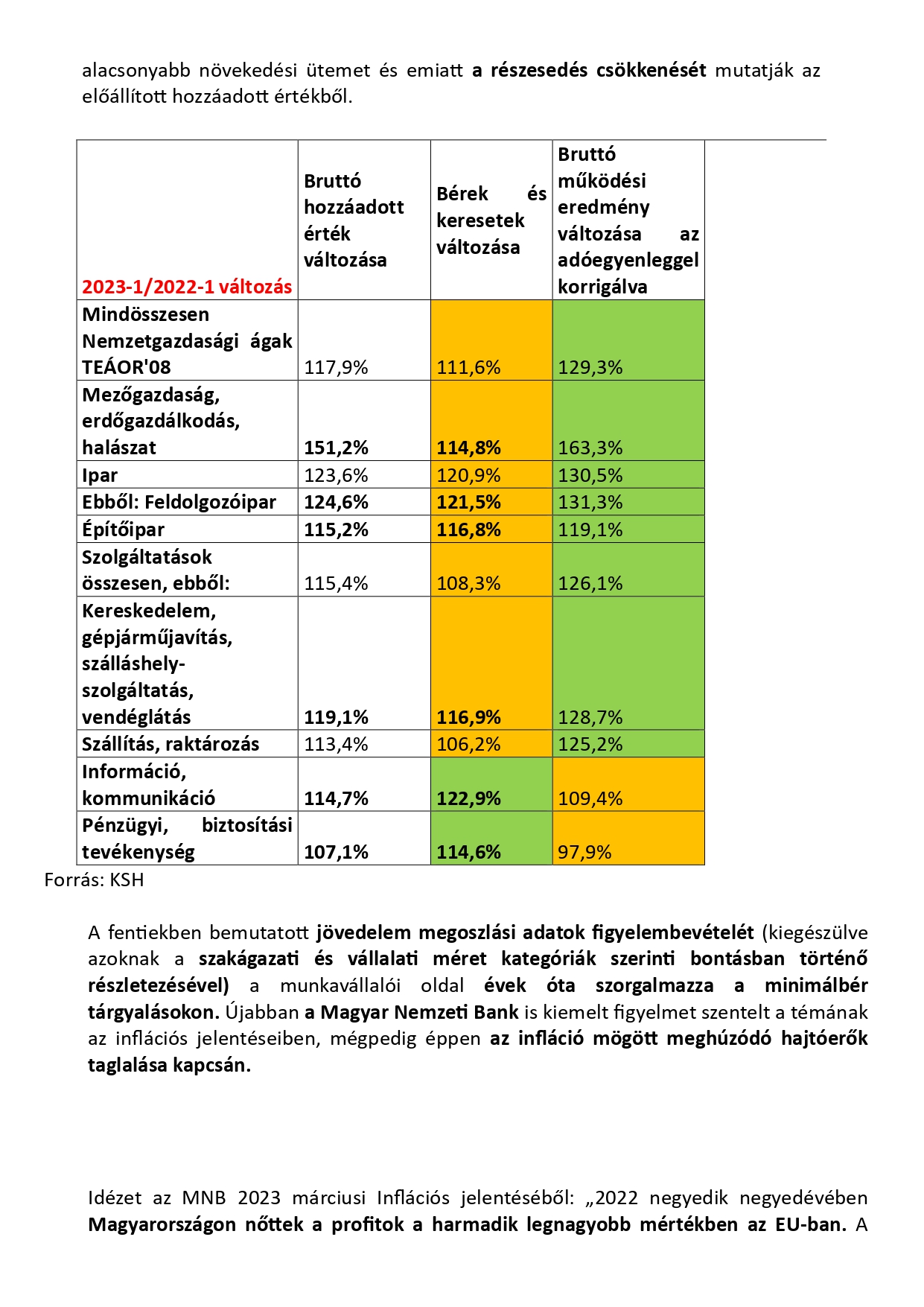 alacsonyabb növekedési ütemet és emiatt a részesedés csökkenését mutatják az előállított hozzáadott értékből.

| 2023-1/2022-1 változás | Bruttó hozzáadott érték változása | Bérek és keresetek változása | Bruttó működési eredmény változása az adóegyenleggel korrigálva |
|---|---|---|---|
| Mindösszesen Nemzetgazdasági ágak TEÁOR'08 | 117,9% | 111,6% | 129,3% |
| Mezőgazdaság, erdőgazdálkodás, halászat | 151,2% | 114,8% | 163,3% |
| Ipar | 123,6% | 120,9% | 130,5% |
| Ebből: Feldolgozóipar | 124,6% | 121,5% | 131,3% |
| Építőipar | 115,2% | 116,8% | 119,1% |
| Szolgáltatások összesen, ebből: | 115,4% | 108,3% | 126,1% |
| Kereskedelem, gépjárműjavítás, szálláshely-szolgáltatás, vendéglátás | 119,1% | 116,9% | 128,7% |
| Szállítás, raktározás | 113,4% | 106,2% | 125,2% |
| Információ, kommunikáció | 114,7% | 122,9% | 109,4% |
| Pénzügyi, biztosítási tevékenység | 107,1% | 114,6% | 97,9% |

Forrás: KSH

A fentiekben bemutatott jövedelem megoszlási adatok figyelembevételét (kiegészülve azoknak a szakágazati és vállalati méret kategóriák szerinti bontásban történő részletezésével) a munkavállalói oldal évek óta szorgalmazza a minimálbér tárgyalásokon. Újabban a Magyar Nemzeti Bank is kiemelt figyelmet szentelt a témának az inflációs jelentéseiben, mégpedig éppen az infláció mögött meghúzódó hajtóerők taglalása kapcsán.

Idézet az MNB 2023 márciusi Inflációs jelentéséből: „2022 negyedik negyedévében Magyarországon nőttek a profitok a harmadik legnagyobb mértékben az EU-ban. A